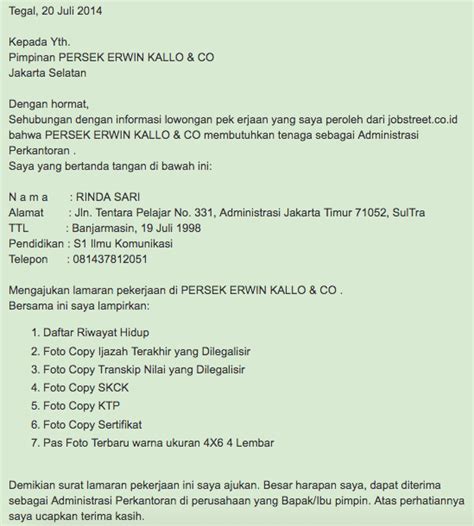 Tegal, 20 Juli 2014

Kepada Yth.
Pimpinan PERSEK ERWIN KALLO & CO
Jakarta Selatan

Dengan hormat,
Sehubungan dengan informasi lowongan pek erjaan yang saya peroleh dari jobstreet.co.id bahwa PERSEK ERWIN KALLO & CO membutuhkan tenaga sebagai Administrasi Perkantoran .
Saya yang bertanda tangan di bawah ini:

N a m a : RINDA SARI
Alamat : Jln. Tentara Pelajar No. 331, Administrasi Jakarta Timur 71052, SulTra
TTL : Banjarmasin, 19 Juli 1998
Pendidikan : S1 Ilmu Komunikasi
Telepon : 081437812051

Mengajukan lamaran pekerjaan di PERSEK ERWIN KALLO & CO .
Bersama ini saya lampirkan:

1. Daftar Riwayat Hidup
2. Foto Copy Ijazah Terakhir yang Dilegalisir
3. Foto Copy Transkip Nilai yang Dilegalisir
4. Foto Copy SKCK
5. Foto Copy KTP
6. Foto Copy Sertifikat
7. Pas Foto Terbaru warna ukuran 4X6 4 Lembar

Demikian surat lamaran pekerjaan ini saya ajukan. Besar harapan saya, dapat diterima sebagai Administrasi Perkantoran di perusahaan yang Bapak/Ibu pimpin. Atas perhatiannya saya ucapkan terima kasih.